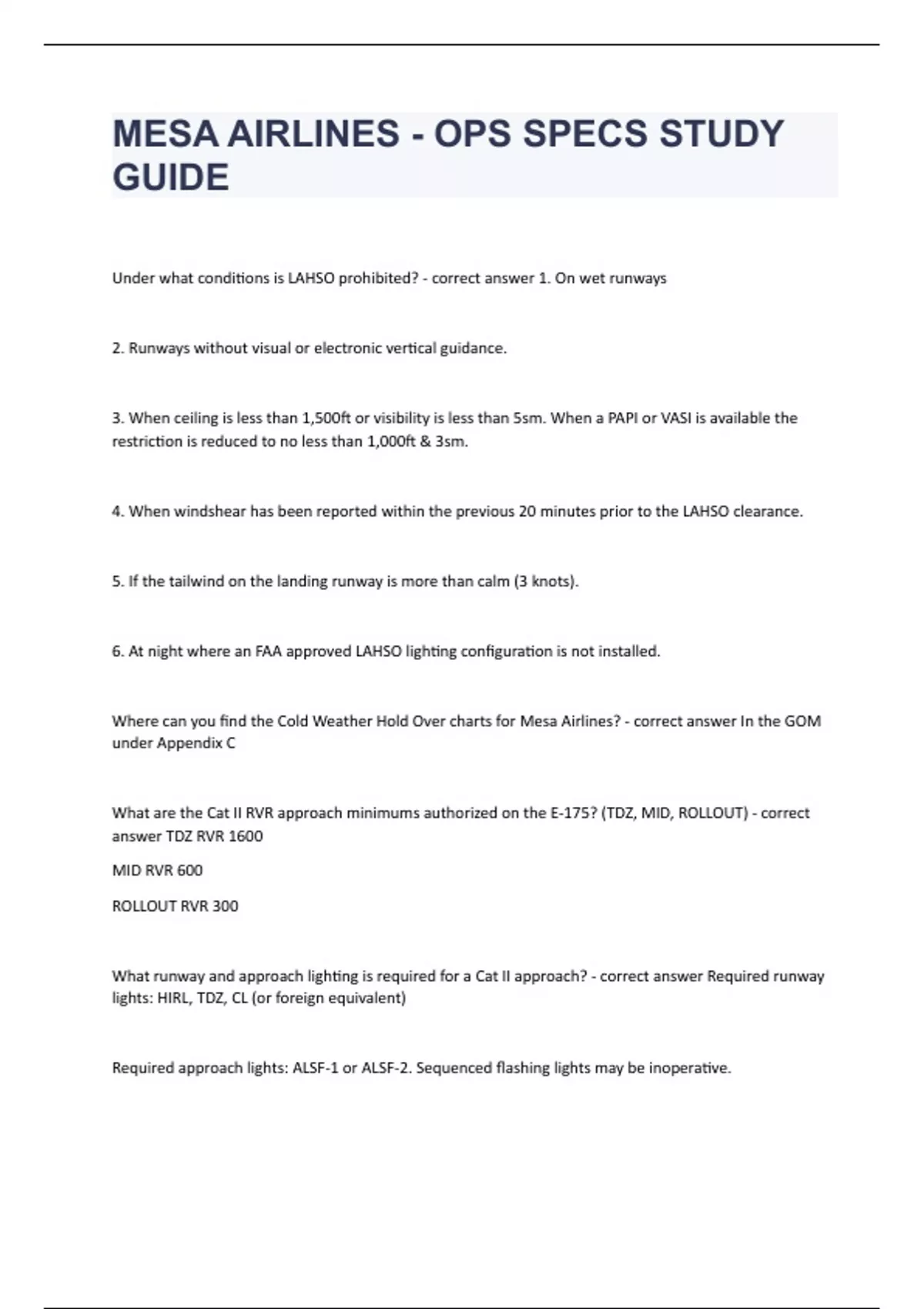 MESA AIRLINES - OPS SPECS STUDY GUIDE

Under what conditions is LAHSO prohibited? - correct answer 1. On wet runways

2. Runways without visual or electronic vertical guidance.

3. When ceiling is less than 1,500ft or visibility is less than 5sm. When a PAPI or VASI is available the restriction is reduced to no less than 1,000ft & 3sm.

4. When windshear has been reported within the previous 20 minutes prior to the LAHSO clearance.

5. If the tailwind on the landing runway is more than calm (3 knots).

6. At night where an FAA approved LAHSO lighting configuration is not installed.

Where can you find the Cold Weather Hold Over charts for Mesa Airlines? - correct answer In the GOM under Appendix C

What are the Cat II RVR approach minimums authorized on the E-175? (TDZ, MID, ROLLOUT) - correct answer TDZ RVR 1600

MID RVR 600

ROLLOUT RVR 300

What runway and approach lighting is required for a Cat II approach? - correct answer Required runway lights: HIRL, TDZ, CL (or foreign equivalent)

Required approach lights: ALSF-1 or ALSF-2. Sequenced flashing lights may be inoperative.